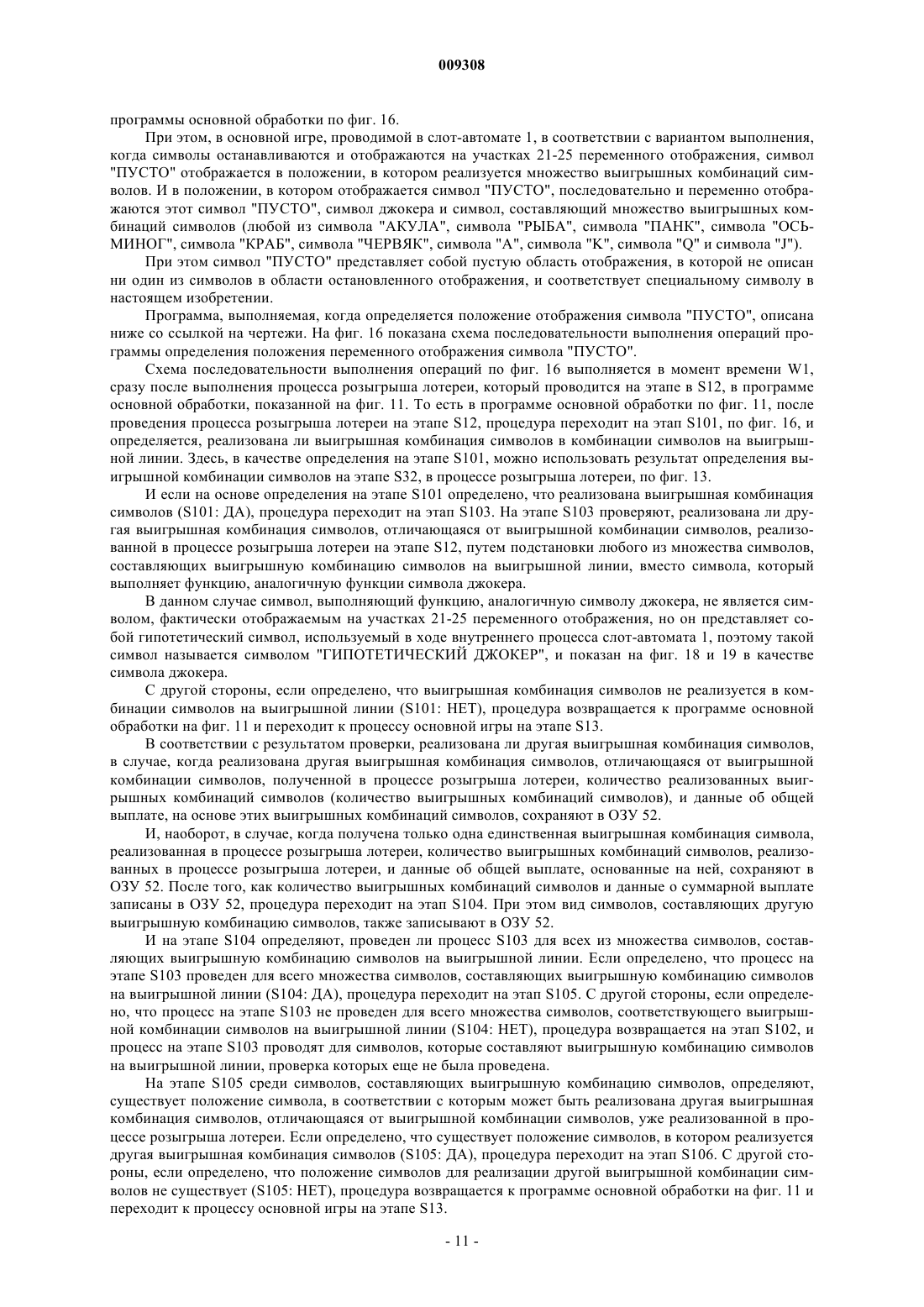 009308

программы основной обработки по фиг. 16.

При этом, в основной игре, проводимой в слот-автомате 1, в соответствии с вариантом выполнения, когда символы останавливаются и отображаются на участках 21-25 переменного отображения, символ "ПУСТО" отображается в положении, в котором реализуется множество выигрышных комбинаций символов. И в положении, в котором отображается символ "ПУСТО", последовательно и переменно отображаются этот символ "ПУСТО", символ джокера и символ, составляющий множество выигрышных комбинаций символов (любой из символа "АКУЛА", символа "РЫБА", символа "ПАНК", символа "ОСЬМИНОГ", символа "КРАБ", символа "ЧЕРВЯК", символа "А", символа "K", символа "Q" и символа "J").

При этом символ "ПУСТО" представляет собой пустую область отображения, в которой не описан ни один из символов в области остановленного отображения, и соответствует специальному символу в настоящем изобретении.

Программа, выполняемая, когда определяется положение отображения символа "ПУСТО", описана ниже со ссылкой на чертежи. На фиг. 16 показана схема последовательности выполнения операций программы определения положения переменного отображения символа "ПУСТО".

Схема последовательности выполнения операций по фиг. 16 выполняется в момент времени W1, сразу после выполнения процесса розыгрыша лотереи, который проводится на этапе в S12, в программе основной обработки, показанной на фиг. 11. То есть в программе основной обработки по фиг. 11, после проведения процесса розыгрыша лотереи на этапе S12, процедура переходит на этап S101, по фиг. 16, и определяется, реализована ли выигрышная комбинация символов в комбинации символов на выигрышной линии. Здесь, в качестве определения на этапе S101, можно использовать результат определения выигрышной комбинации символов на этапе S32, в процессе розыгрыша лотереи, по фиг. 13.

И если на основе определения на этапе S101 определено, что реализована выигрышная комбинация символов (S101: ДА), процедура переходит на этап S103. На этапе S103 проверяют, реализована ли другая выигрышная комбинация символов, отличающаяся от выигрышной комбинации символов, реализованной в процессе розыгрыша лотереи на этапе S12, путем подстановки любого из множества символов, составляющих выигрышную комбинацию символов на выигрышной линии, вместо символа, который выполняет функцию, аналогичную функции символа джокера.

В данном случае символ, выполняющий функцию, аналогичную символу джокера, не является символом, фактически отображаемым на участках 21-25 переменного отображения, но он представляет собой гипотетический символ, используемый в ходе внутреннего процесса слот-автомата 1, поэтому такой символ называется символом "ГИПОТЕТИЧЕСКИЙ ДЖОКЕР", и показан на фиг. 18 и 19 в качестве символа джокера.

С другой стороны, если определено, что выигрышная комбинация символов не реализуется в комбинации символов на выигрышной линии (S101: НЕТ), процедура возвращается к программе основной обработки на фиг. 11 и переходит к процессу основной игры на этапе S13.

В соответствии с результатом проверки, реализована ли другая выигрышная комбинация символов, в случае, когда реализована другая выигрышная комбинация символов, отличающаяся от выигрышной комбинации символов, полученной в процессе розыгрыша лотереи, количество реализованных выигрышных комбинаций символов (количество выигрышных комбинаций символов), и данные об общей выплате, на основе этих выигрышных комбинаций символов, сохраняют в ОЗУ 52.

И, наоборот, в случае, когда получена только одна единственная выигрышная комбинация символа, реализованная в процессе розыгрыша лотереи, количество выигрышных комбинаций символов, реализованных в процессе розыгрыша лотереи, и данные об общей выплате, основанные на ней, сохраняют в ОЗУ 52. После того, как количество выигрышных комбинаций символов и данные о суммарной выплате записаны в ОЗУ 52, процедура переходит на этап S104. При этом вид символов, составляющих другую выигрышную комбинацию символов, также записывают в ОЗУ 52.

И на этапе S104 определяют, проведен ли процесс S103 для всех из множества символов, составляющих выигрышную комбинацию символов на выигрышной линии. Если определено, что процесс на этапе S103 проведен для всего множества символов, составляющих выигрышную комбинацию символов на выигрышной линии (S104: ДА), процедура переходит на этап S105. С другой стороны, если определено, что процесс на этапе S103 не проведен для всего множества символов, соответствующего выигрышной комбинации символов на выигрышной линии (S104: НЕТ), процедура возвращается на этап S102, и процесс на этапе S103 проводят для символов, которые составляют выигрышную комбинацию символов на выигрышной линии, проверка которых еще не была проведена.

На этапе S105 среди символов, составляющих выигрышную комбинацию символов, определяют, существует положение символа, в соответствии с которым может быть реализована другая выигрышная комбинация символов, отличающаяся от выигрышной комбинации символов, уже реализованной в процессе розыгрыша лотереи. Если определено, что существует положение символов, в котором реализуется другая выигрышная комбинация символов (S105: ДА), процедура переходит на этап S106. С другой стороны, если определено, что положение символов для реализации другой выигрышной комбинации символов не существует (S105: НЕТ), процедура возвращается к программе основной обработки на фиг. 11 и переходит к процессу основной игры на этапе S13.

- 11 -